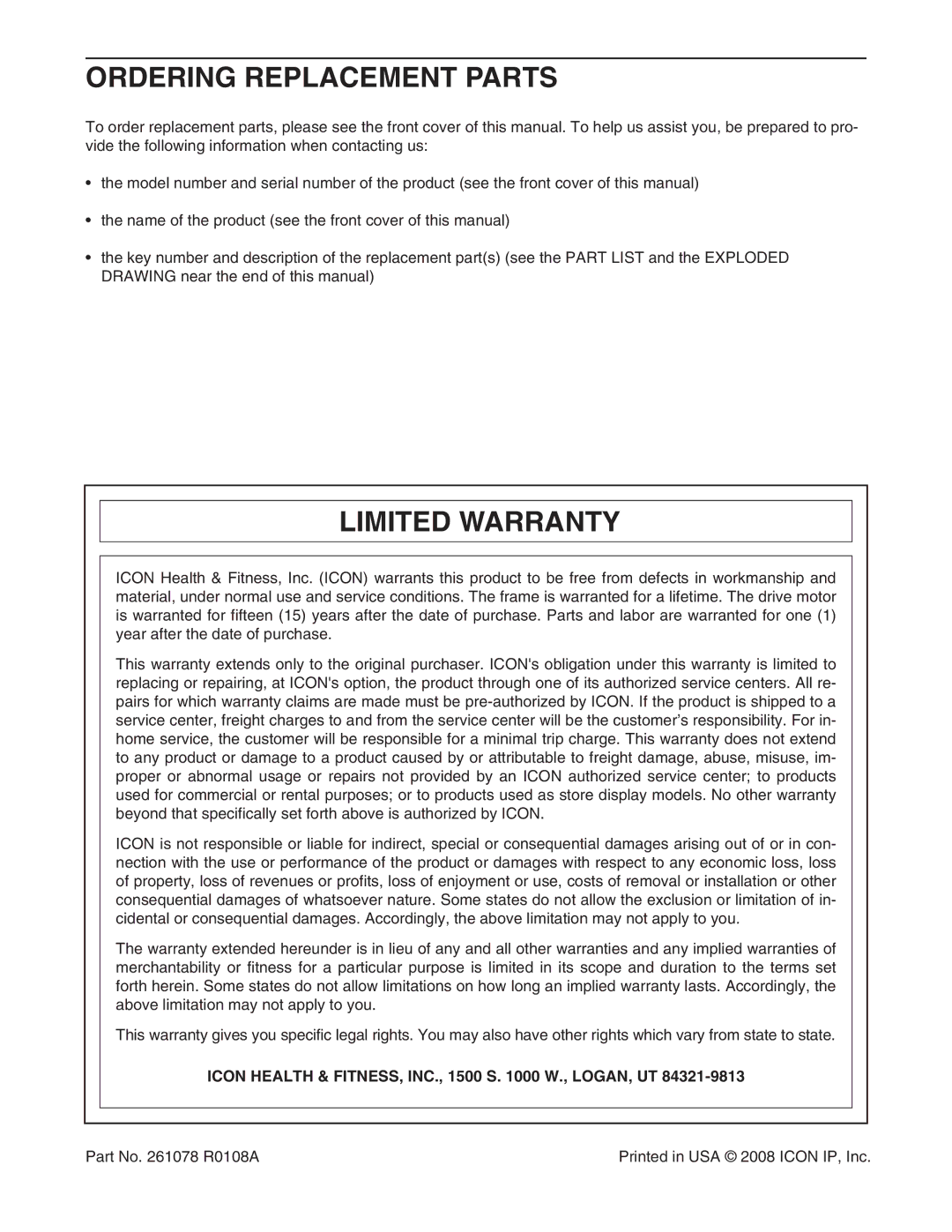 ORDERING REPLACEMENT PARTS

To order replacement parts, please see the front cover of this manual. To help us assist you, be prepared to provide the following information when contacting us:

• the model number and serial number of the product (see the front cover of this manual)

• the name of the product (see the front cover of this manual)

• the key number and description of the replacement part(s) (see the PART LIST and the EXPLODED DRAWING near the end of this manual)

LIMITED WARRANTY

ICON Health & Fitness, Inc. (ICON) warrants this product to be free from defects in workmanship and material, under normal use and service conditions. The frame is warranted for a lifetime. The drive motor is warranted for fifteen (15) years after the date of purchase. Parts and labor are warranted for one (1) year after the date of purchase.

This warranty extends only to the original purchaser. ICON's obligation under this warranty is limited to replacing or repairing, at ICON's option, the product through one of its authorized service centers. All repairs for which warranty claims are made must be pre-authorized by ICON. If the product is shipped to a service center, freight charges to and from the service center will be the customer's responsibility. For in-home service, the customer will be responsible for a minimal trip charge. This warranty does not extend to any product or damage to a product caused by or attributable to freight damage, abuse, misuse, improper or abnormal usage or repairs not provided by an ICON authorized service center; to products used for commercial or rental purposes; or to products used as store display models. No other warranty beyond that specifically set forth above is authorized by ICON.

ICON is not responsible or liable for indirect, special or consequential damages arising out of or in connection with the use or performance of the product or damages with respect to any economic loss, loss of property, loss of revenues or profits, loss of enjoyment or use, costs of removal or installation or other consequential damages of whatsoever nature. Some states do not allow the exclusion or limitation of incidental or consequential damages. Accordingly, the above limitation may not apply to you.

The warranty extended hereunder is in lieu of any and all other warranties and any implied warranties of merchantability or fitness for a particular purpose is limited in its scope and duration to the terms set forth herein. Some states do not allow limitations on how long an implied warranty lasts. Accordingly, the above limitation may not apply to you.

This warranty gives you specific legal rights. You may also have other rights which vary from state to state.

ICON HEALTH & FITNESS, INC., 1500 S. 1000 W., LOGAN, UT 84321-9813

Part No. 261078 R0108A

Printed in USA © 2008 ICON IP, Inc.